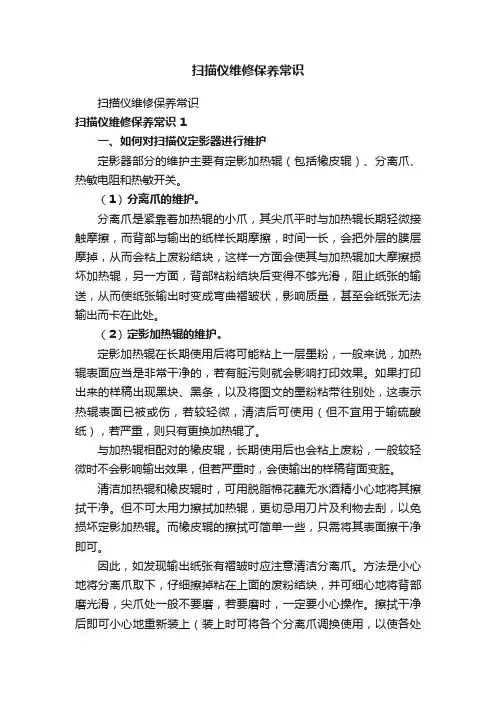 扫描仪维修保养常识

扫描仪维修保养常识

扫描仪维修保养常识 1

一、如何对扫描仪定影器进行维护

定影器部分的维护主要有定影加热辊（包括橡皮辊）、分离爪、热敏电阻和热敏开关。

（1）分离爪的维护。

分离爪是紧靠着加热辊的小爪，其尖爪平时与加热辊长期轻微接触摩擦，而背部与输出的纸样长期摩擦，时间一长，会把外层的膜层摩掉，从而会粘上废粉结块，这样一方面会使其与加热辊加大摩擦损坏加热辊，另一方面，背部粘粉结块后变得不够光滑，阻止纸张的输送，从而使纸张输出时变成弯曲褶皱状，影响质量，甚至会纸张无法输出而卡在此处。

（2）定影加热辊的维护。

定影加热辊在长期使用后将可能粘上一层墨粉，一般来说，加热辊表面应当是非常干净的，若有脏污则就会影响打印效果。如果打印出来的样稿出现黑块、黑条，以及将图文的墨粉粘带往别处，这表示热辊表面已被或伤，若较轻微，清洁后可使用（但不宜用于输硫酸纸），若严重，则只有更换加热辊了。

与加热辊相配对的橡皮辊，长期使用后也会粘上废粉，一般较轻微时不会影响输出效果，但若严重时，会使输出的样稿背面变脏。

清洁加热辊和橡皮辊时，可用脱脂棉花蘸无水酒精小心地将其擦拭干净。但不可太用力擦拭加热辊，更切忌用刀片及利物去刮，以免损坏定影加热辊。而橡皮辊的擦拭可简单一些，只需将其表面擦干净即可。

因此，如发现输出纸张有褶皱时应注意清洁分离爪。方法是小心地将分离爪取下，仔细擦掉粘在上面的废粉结块，并可细心地将背部磨光滑，尖爪处一般不要磨，若要磨时，一定要小心操作。擦拭干净后即可小心地重新装上（装上时可将各个分离爪调换使用，以使各处